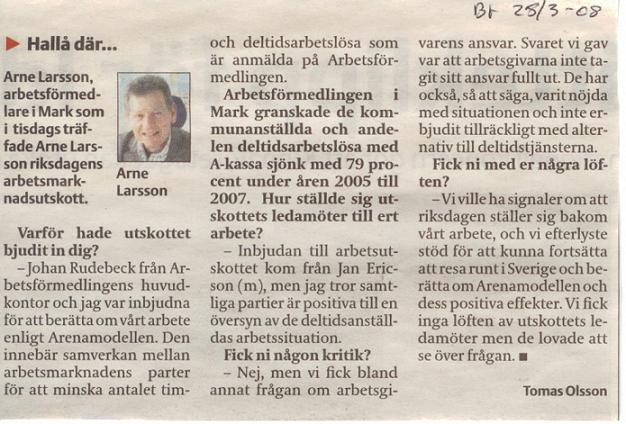 BT 28/3-08

Hallå där...

Arne Larsson, arbetsförmedlare i Mark som i tisdags träffade Arne Larsson riksdagens arbetsmarknadsutskott.

Arne Larsson

Varför hade utskottet bjudit in dig?

– Johan Rudebeck från Arbetsförmedlingens huvudkontor och jag var inbjudna för att berätta om vårt arbete enligt Arenamodellen. Den innebär samverkan mellan arbetsmarknadens parter för att minska antalet tim- och deltidsarbetslösa som är anmälda på Arbetsförmedlingen.

Arbetsförmedlingen i Mark granskade de kommunanställda och andelen deltidsarbetslösa med A-kassa sjönk med 79 procent under åren 2005 till 2007. Hur ställde sig utskottets ledamöter till ert arbete?

– Inbjudan till arbetsutskottet kom från Jan Ericson (m), men jag tror samtliga partier är positiva till en översyn av de deltidsanställdas arbetssituation.

Fick ni någon kritik?

– Nej, men vi fick bland annat frågan om arbetsgivarens ansvar. Svaret vi gav var att arbetsgivarna inte tagit sitt ansvar fullt ut. De har också, så att säga, varit nöjda med situationen och inte erbjudit tillräckligt med alternativ till deltidstjänsterna.

Fick ni med er några löften?

– Vi ville ha signaler om att riksdagen ställer sig bakom vårt arbete, och vi efterlyste stöd för att kunna fortsätta att resa runt i Sverige och berätta om Arenamodellen och dess positiva effekter. Vi fick inga löften av utskottets ledamöter men de lovade att se över frågan. ■

Tomas Olsson